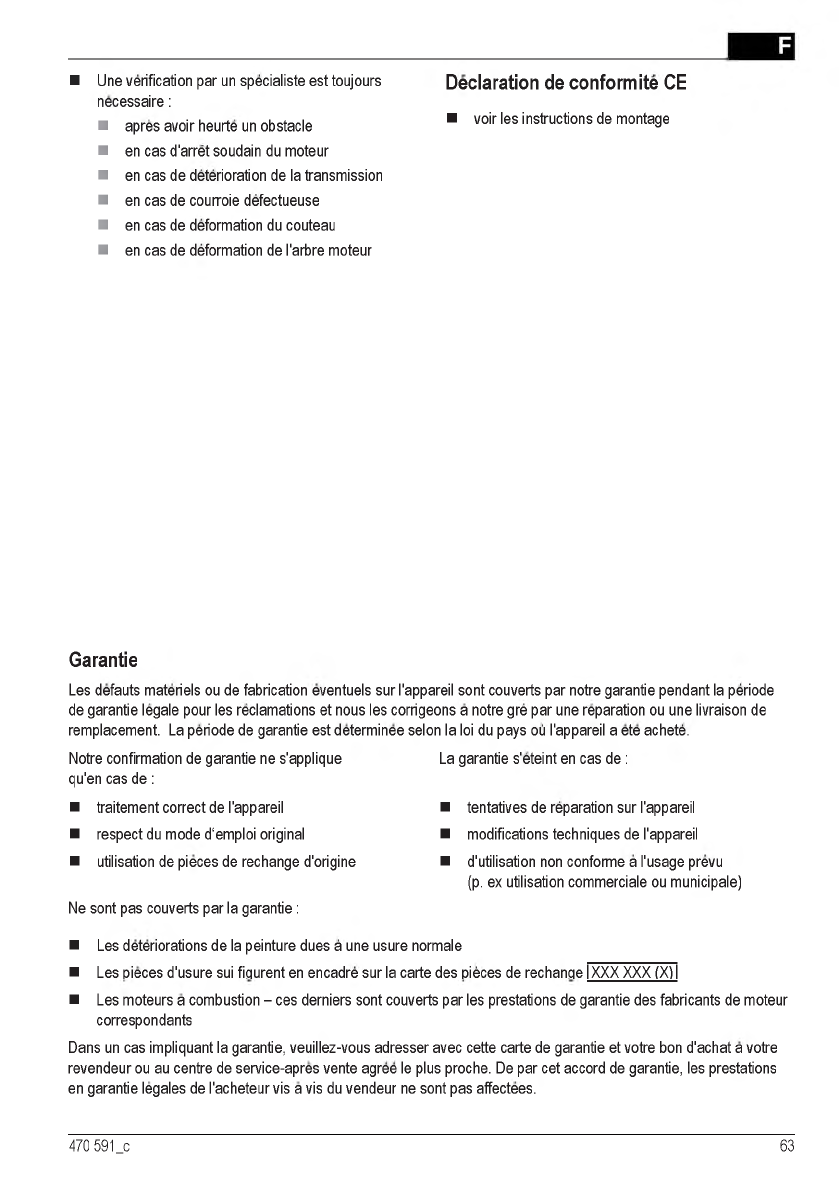 F

■ Une vérification par un spécialiste est toujours nécessaire :
■ après avoir heurté un obstacle
■ en cas d'arrêt soudain du moteur
■ en cas de détérioration de la transmission
■ en cas de courroie défectueuse
■ en cas de déformation du couteau
■ en cas de déformation de l'arbre moteur

Déclaration de conformité CE

■ voir les instructions de montage

Garantie

Les défauts matériels ou de fabrication éventuels sur l'appareil sont couverts par notre garantie pendant la période de garantie légale pour les réclamations et nous les corrigeons à notre gré par une réparation ou une livraison de remplacement. La période de garantie est déterminée selon la loi du pays où l'appareil a été acheté.

Notre confirmation de garantie ne s'applique qu'en cas de :

■ traitement correct de l'appareil
■ respect du mode d'emploi original
■ utilisation de pièces de rechange d'origine

La garantie s'éteint en cas de :

■ tentatives de réparation sur l'appareil
■ modifications techniques de l'appareil
■ d'utilisation non conforme à l'usage prévu (p. ex utilisation commerciale ou municipale)

Ne sont pas couverts par la garantie :

■ Les détériorations de la peinture dues à une usure normale
■ Les pièces d'usure sui figurent en encadré sur la carte des pièces de rechange XXX XXX (X)
■ Les moteurs à combustion – ces derniers sont couverts par les prestations de garantie des fabricants de moteur correspondants

Dans un cas impliquant la garantie, veuillez-vous adresser avec cette carte de garantie et votre bon d'achat à votre revendeur ou au centre de service-après vente agréé le plus proche. De par cet accord de garantie, les prestations en garantie légales de l'acheteur vis à vis du vendeur ne sont pas affectées.

470 591_c

63